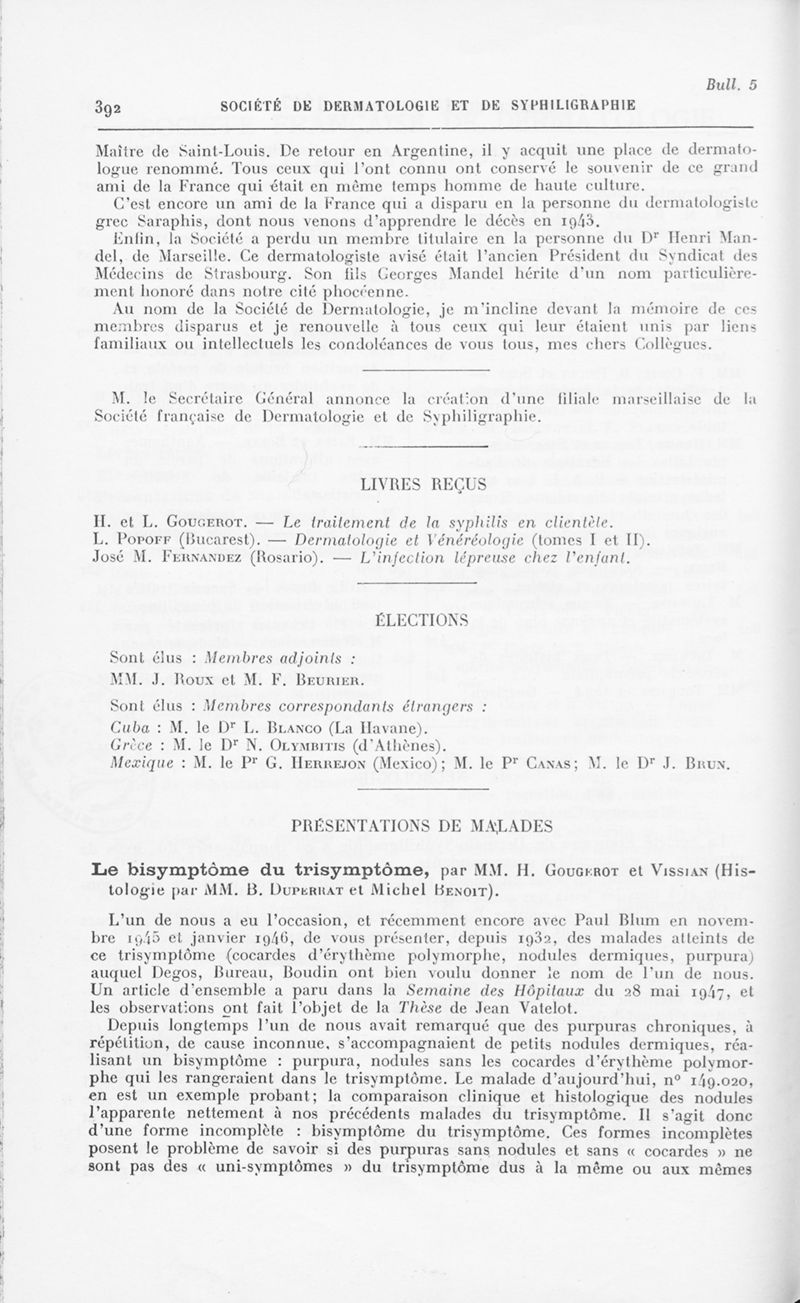 Bull. 5

392 SOCIÉTÉ DE DERMATOLOGIE ET DE SYPHILIGRAPHIE

Maître de Saint-Louis. De retour en Argentine, il y acquit une place de dermatologue renommé. Tous ceux qui l'ont connu ont conservé le souvenir de ce grand ami de la France qui était en même temps homme de haute culture.

C'est encore un ami de la France qui a disparu en la personne du dermatologiste grec Saraphis, dont nous venons d'apprendre le décès en 1943.

Enfin, la Société a perdu un membre titulaire en la personne du Dr Henri Mandel, de Marseille. Ce dermatologiste avisé était l'ancien Président du Syndicat des Médecins de Strasbourg. Son fils Georges Mandel hérite d'un nom particulièrement honoré dans notre cité phocéenne.

Au nom de la Société de Dermatologie, je m'incline devant la mémoire de ces membres disparus et je renouvelle à tous ceux qui leur étaient unis par liens familiaux ou intellectuels les condoléances de vous tous, mes chers Collègues.

M. le Secrétaire Général annonce la création d'une filiale marseillaise de la Société française de Dermatologie et de Syphiligraphie.

LIVRES REÇUS

H. et L. Gougerot. — Le traitement de la syphilis en clientèle.
L. Popoff (Bucarest). — Dermatologie et Vénéréologie (tomes I et II).
José M. Fernandez (Rosario). — L'infection lépreuse chez l'enfant.

ÉLECTIONS

Sont élus : Membres adjoints :
MM. J. Roux et M. F. Beurier.

Sont élus : Membres correspondants étrangers :
Cuba : M. le Dr L. Blanco (La Havane).
Grèce : M. le Dr N. Olymbitis (d'Athènes).
Mexique : M. le Pr G. Herrejon (Mexico); M. le Pr Canas; M. le Dr J. Brun.

PRÉSENTATIONS DE MALADES

Le bisymptôme du trisymptôme, par MM. H. Gougerot et Vissian (Histologie par MM. B. Duperrat et Michel Benoit).

L'un de nous a eu l'occasion, et récemment encore avec Paul Blum en novembre 1945 et janvier 1946, de vous présenter, depuis 1932, des malades atteints de ce trisymptôme (cocardes d'érythème polymorphe, nodules dermiques, purpura) auquel Degos, Bureau, Boudin ont bien voulu donner le nom de l'un de nous. Un article d'ensemble a paru dans la Semaine des Hôpitaux du 28 mai 1947, et les observations ont fait l'objet de la Thèse de Jean Vatelot.

Depuis longtemps l'un de nous avait remarqué que des purpuras chroniques, à répétition, de cause inconnue, s'accompagnaient de petits nodules dermiques, réalisant un bisymptôme : purpura, nodules sans les cocardes d'érythème polymorphe qui les rangeraient dans le trisymptôme. Le malade d'aujourd'hui, n° 149.020, en est un exemple probant; la comparaison clinique et histologique des nodules l'apparente nettement à nos précédents malades du trisymptôme. Il s'agit donc d'une forme incomplète : bisymptôme du trisymptôme. Ces formes incomplètes posent le problème de savoir si des purpuras sans nodules et sans « cocardes » ne sont pas des « uni-symptômes » du trisymptôme dus à la même ou aux mêmes